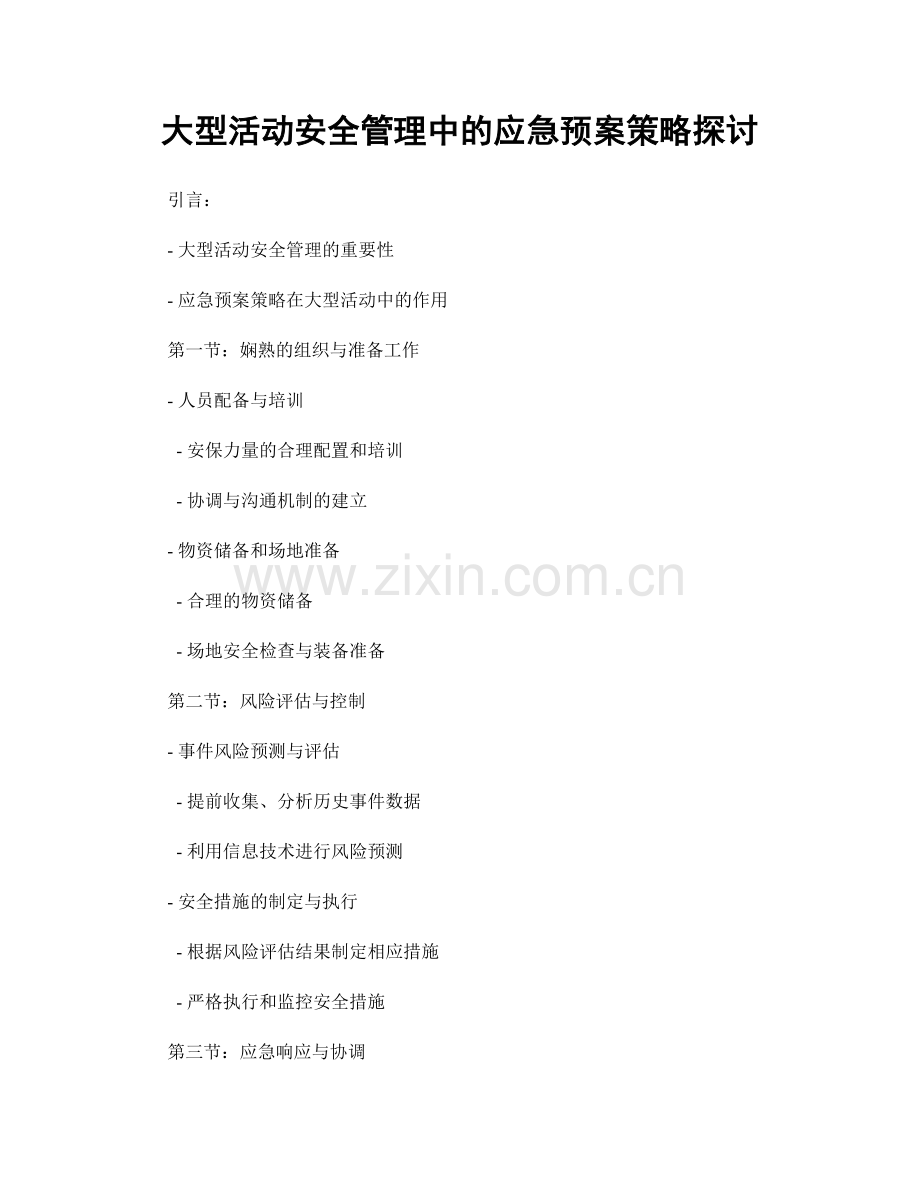 大型活动安全管理中的应急预案策略探讨

引言：

- 大型活动安全管理的重要性

- 应急预案策略在大型活动中的作用

第一节：娴熟的组织与准备工作

- 人员配备与培训

- 安保力量的合理配置和培训

- 协调与沟通机制的建立

- 物资储备和场地准备

www.zixin.com.cn

- 合理的物资储备

- 场地安全检查与装备准备

第二节：风险评估与控制

- 事件风险预测与评估

- 提前收集、分析历史事件数据

- 利用信息技术进行风险预测

- 安全措施的制定与执行

- 根据风险评估结果制定相应措施

- 严格执行和监控安全措施

第三节：应急响应与协调